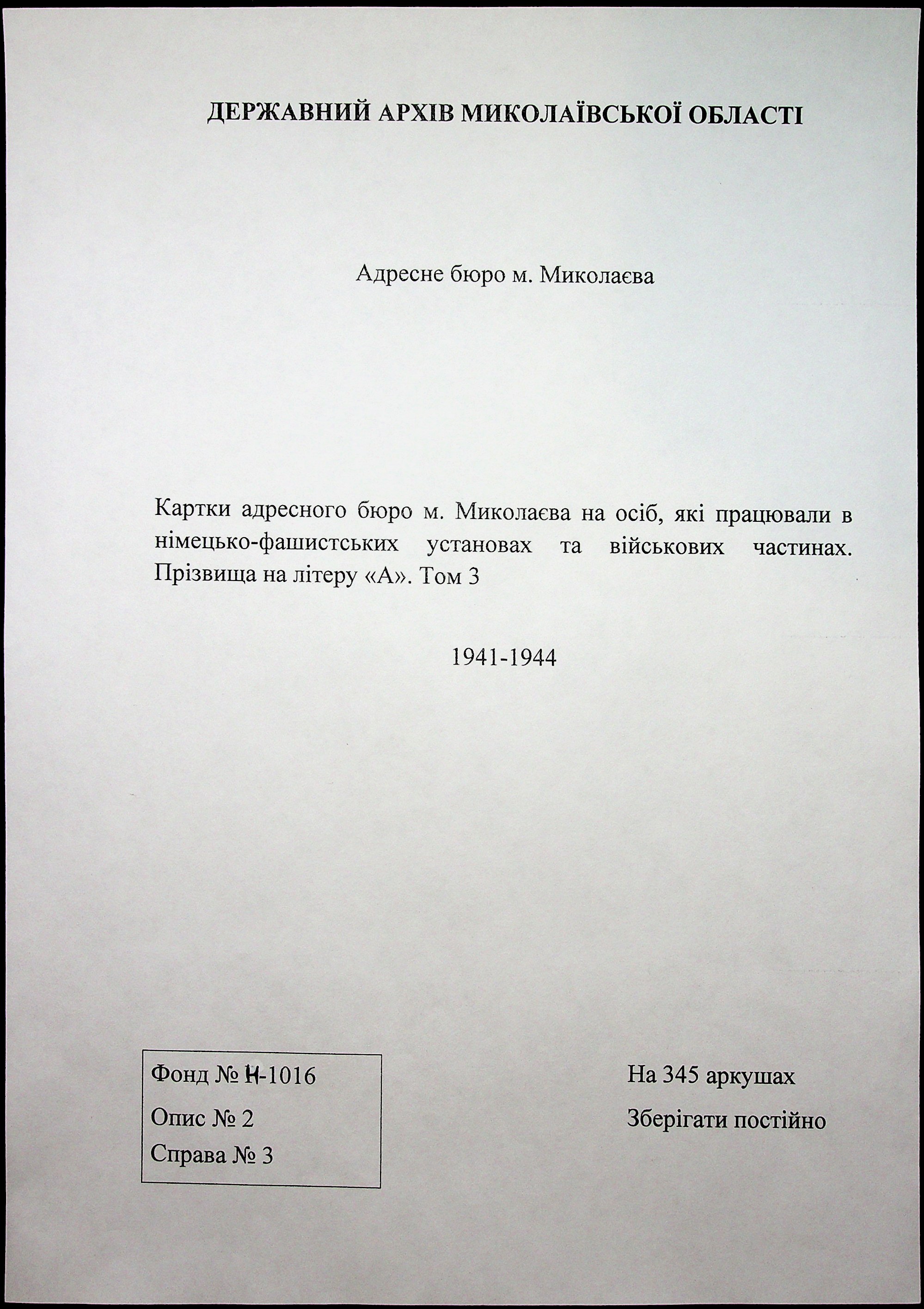 ДЕРЖАВНИЙ АРХІВ МИКОЛАЇВСЬКОЇ ОБЛАСТІ

Адресне бюро м. Миколаєва

Картки адресного бюро м. Миколаєва на осіб, які працювали в німецько-фашистських установах та військових частинах. Прізвища на літеру «А». Том 3

1941-1944

Фонд № Н-1016
Опис № 2
Справа № 3

На 345 аркушах
Зберігати постійно